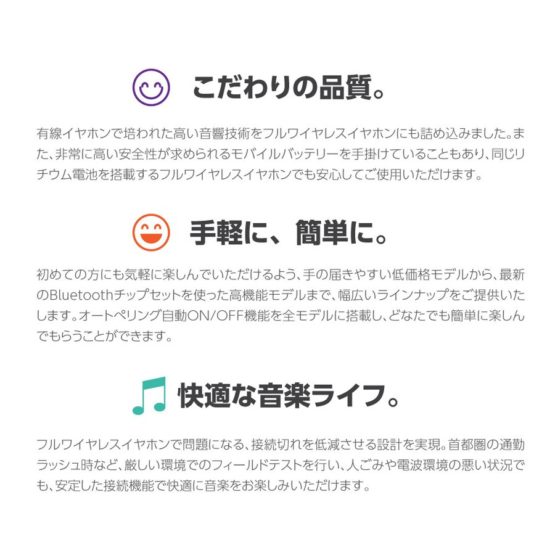 こだわりの品質。

有線イヤホンで培われた高い音響技術をフルワイヤレスイヤホンにも詰め込みました。また、非常に高い安全性が求められるモバイルバッテリーを手掛けていることもあり、同じリチウム電池を搭載するフルワイヤレスイヤホンでも安心してご使用いただけます。

手軽に、簡単に。

初めての方にも気軽に楽しんでいただけるよう、手の届きやすい低価格モデルから、最新のBluetoothチップセットを使った高機能モデルまで、幅広いラインナップをご提供いたします。オートペリング自動ON/OFF機能を全モデルに搭載し、どなたでも簡単に楽しんでもらうことができます。

快適な音楽ライフ。

フルワイヤレスイヤホンで問題になる、接続切れを低減させる設計を実現。首都圏の通勤ラッシュ時など、厳しい環境でのフィールドテストを行い、人ごみや電波環境の悪い状況でも、安定した接続機能で快適に音楽をお楽しみいただけます。